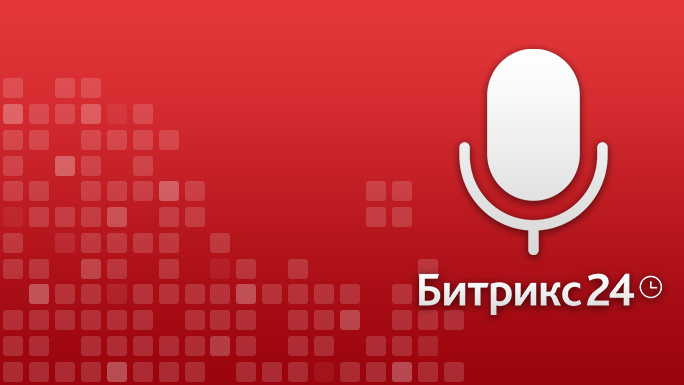 Битрикс24